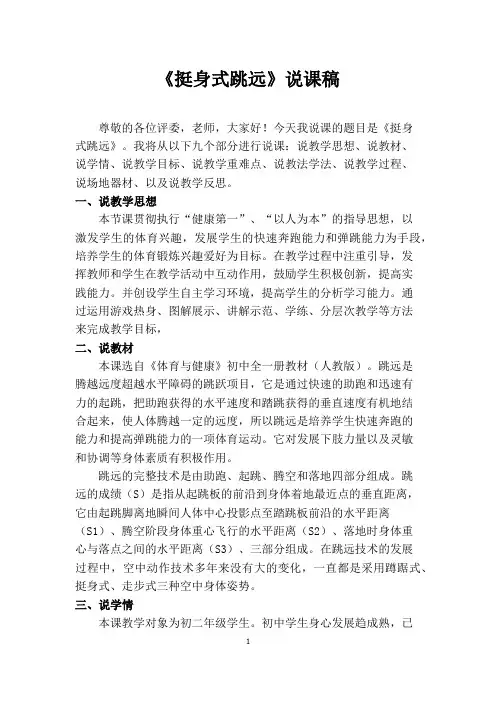 《挺身式跳远》说课稿

尊敬的各位评委，老师，大家好！今天我说课的题目是《挺身式跳远》。我将从以下九个部分进行说课：说教学思想、说教材、说学情、说教学目标、说教学重难点、说教法学法、说教学过程、说场地器材、以及说教学反思。

一、说教学思想

本节课贯彻执行“健康第一”、“以人为本”的指导思想，以激发学生的体育兴趣，发展学生的快速奔跑能力和弹跳能力为手段，培养学生的体育锻炼兴趣爱好为目标。在教学过程中注重引导，发挥教师和学生在教学活动中互动作用，鼓励学生积极创新，提高实践能力。并创设学生自主学习环境，提高学生的分析学习能力。通过运用游戏热身、图解展示、讲解示范、学练、分层次教学等方法来完成教学目标，

二、说教材

本课选自《体育与健康》初中全一册教材（人教版）。跳远是腾越远度超越水平障碍的跳跃项目，它是通过快速的助跑和迅速有力的起跳，把助跑获得的水平速度和踏跳获得的垂直速度有机地结合起来，使人体腾越一定的远度，所以跳远是培养学生快速奔跑的能力和提高弹跳能力的一项体育运动。它对发展下肢力量以及灵敏和协调等身体素质有积极作用。

跳远的完整技术是由助跑、起跳、腾空和落地四部分组成。跳远的成绩（S）是指从起跳板的前沿到身体着地最近点的垂直距离，它由起跳脚离地瞬间人体中心投影点至踏跳板前沿的水平距离（S1）、腾空阶段身体重心飞行的水平距离（S2）、落地时身体重心与落点之间的水平距离（S3）、三部分组成。在跳远技术的发展过程中，空中动作技术多年来没有大的变化，一直都是采用蹲踞式、挺身式、走步式三种空中身体姿势。

三、说学情

本课教学对象为初二年级学生。初中学生身心发展趋成熟，已

1